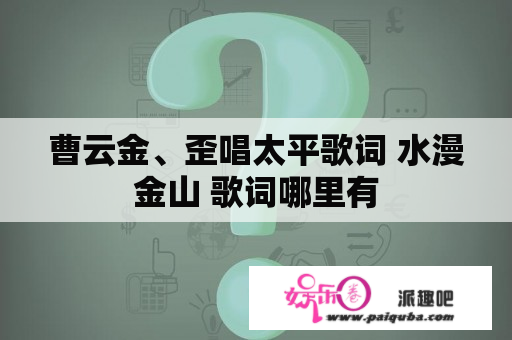 曹云金、歪唱太平歌词 水漫金山 歌词哪里有

娱乐圈

派趣吧
www.paiquba.com